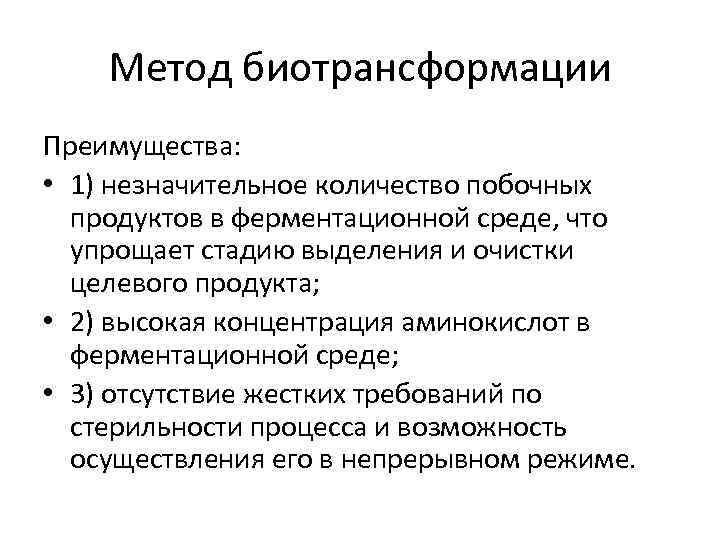 Метод биотрансформации

Преимущества:

• 1) незначительное количество побочных продуктов в ферментационной среде, что упрощает стадию выделения и очистки целевого продукта;

• 2) высокая концентрация аминокислот в ферментационной среде;

• 3) отсутствие жестких требований по стерильности процесса и возможность осуществления его в непрерывном режиме.